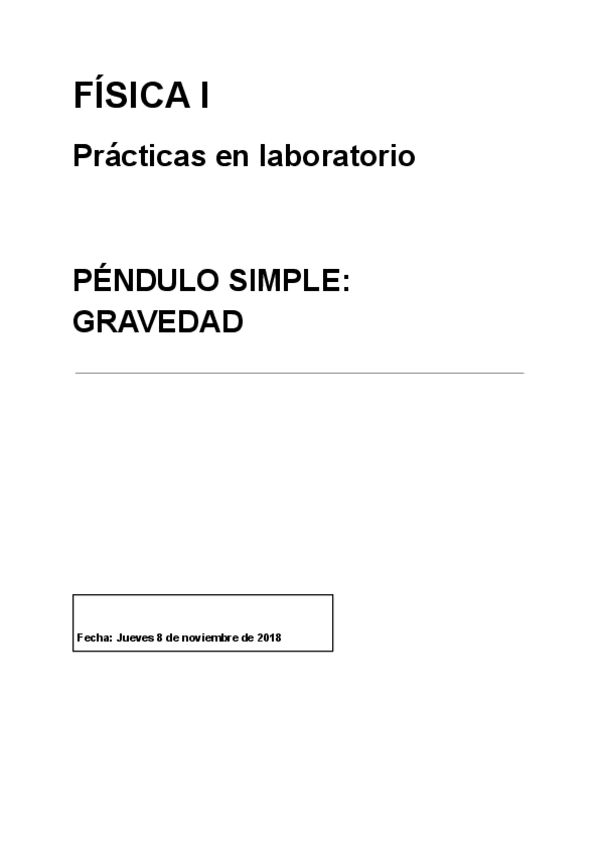 FÍSICA I

Prácticas en laboratorio

PÉNDULO SIMPLE:
GRAVEDAD

Fecha: Jueves 8 de noviembre de 2018